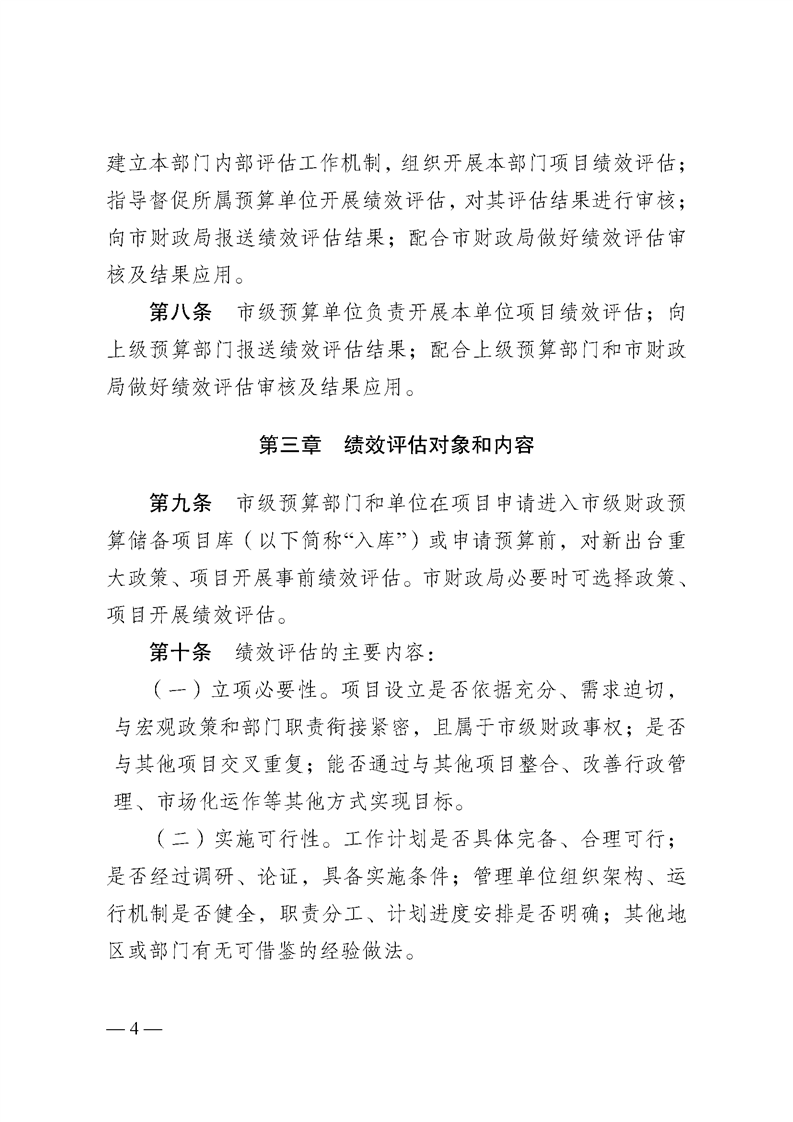 建立本部门内部评估工作机制，组织开展本部门项目绩效评估；指导督促所属预算单位开展绩效评估，对其评估结果进行审核；向市财政局报送绩效评估结果；配合市财政局做好绩效评估审核及结果应用。

第八条　市级预算单位负责开展本单位项目绩效评估；向上级预算部门报送绩效评估结果；配合上级预算部门和市财政局做好绩效评估审核及结果应用。

第三章　绩效评估对象和内容

第九条　市级预算部门和单位在项目申请进入市级财政预算储备项目库（以下简称“入库”）或申请预算前，对新出台重大政策、项目开展事前绩效评估。市财政局必要时可选择政策、项目开展绩效评估。

第十条　绩效评估的主要内容：

（一）立项必要性。项目设立是否依据充分、需求迫切，与宏观政策和部门职责衔接紧密，且属于市级财政事权；是否与其他项目交叉重复；能否通过与其他项目整合、改善行政管理、市场化运作等其他方式实现目标。

（二）实施可行性。工作计划是否具体完备、合理可行；是否经过调研、论证，具备实施条件；管理单位组织架构、运行机制是否健全，职责分工、计划进度安排是否明确；其他地区或部门有无可借鉴的经验做法。

— 4 —